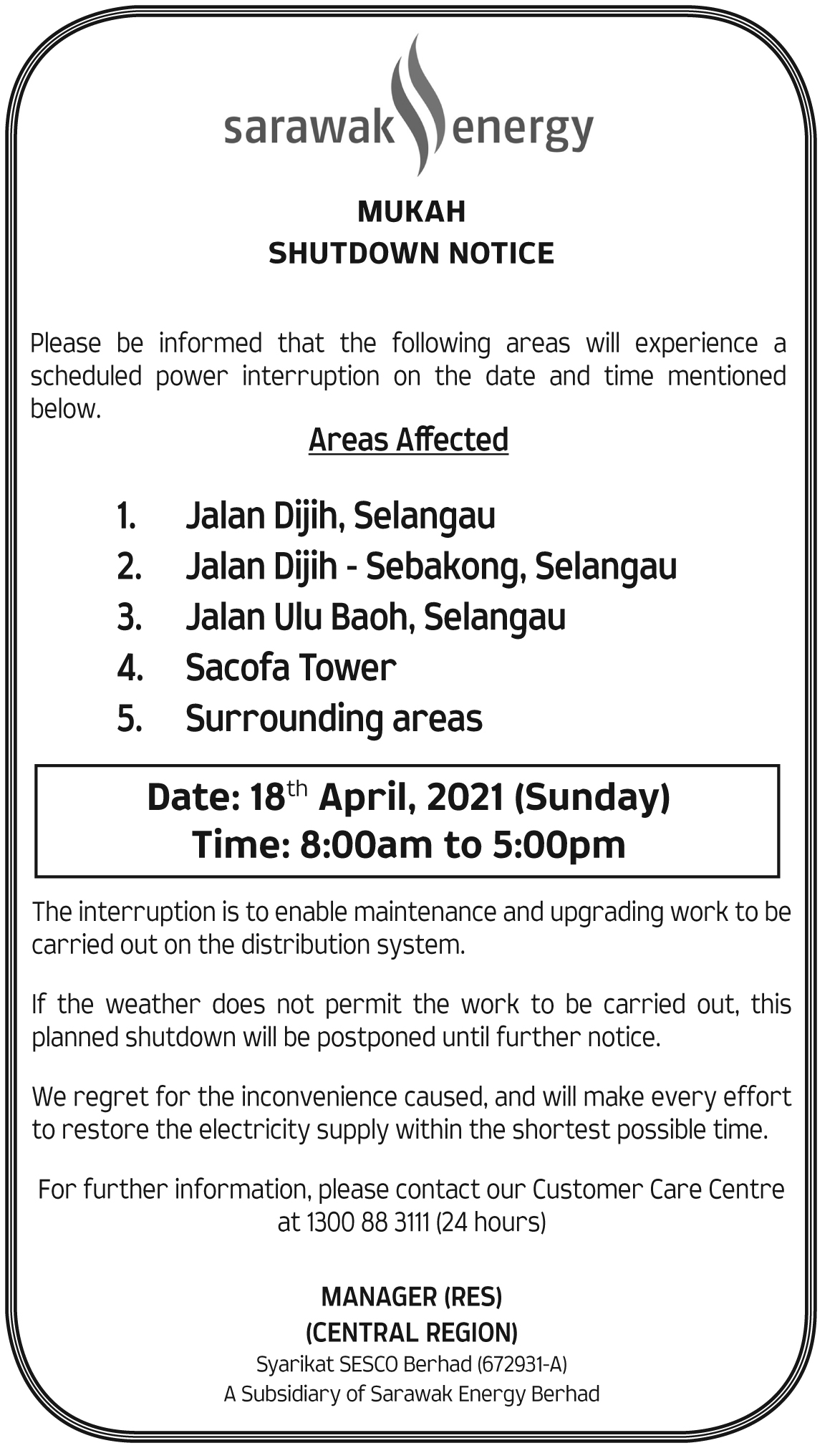 sarawak energy

MUKAH
SHUTDOWN NOTICE

Please be informed that the following areas will experience a scheduled power interruption on the date and time mentioned below.

Areas Affected

1. Jalan Dijih, Selangau
2. Jalan Dijih - Sebakong, Selangau
3. Jalan Ulu Baoh, Selangau
4. Sacofa Tower
5. Surrounding areas

Date: 18$^{th}$ April, 2021 (Sunday)
Time: 8:00am to 5:00pm

The interruption is to enable maintenance and upgrading work to be carried out on the distribution system.

If the weather does not permit the work to be carried out, this planned shutdown will be postponed until further notice.

We regret for the inconvenience caused, and will make every effort to restore the electricity supply within the shortest possible time.

For further information, please contact our Customer Care Centre at 1300 88 3111 (24 hours)

MANAGER (RES)
(CENTRAL REGION)
Syarikat SESCO Berhad (672931-A)
A Subsidiary of Sarawak Energy Berhad